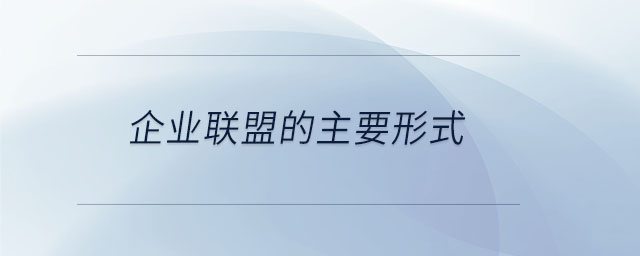 企业联盟的主要形式